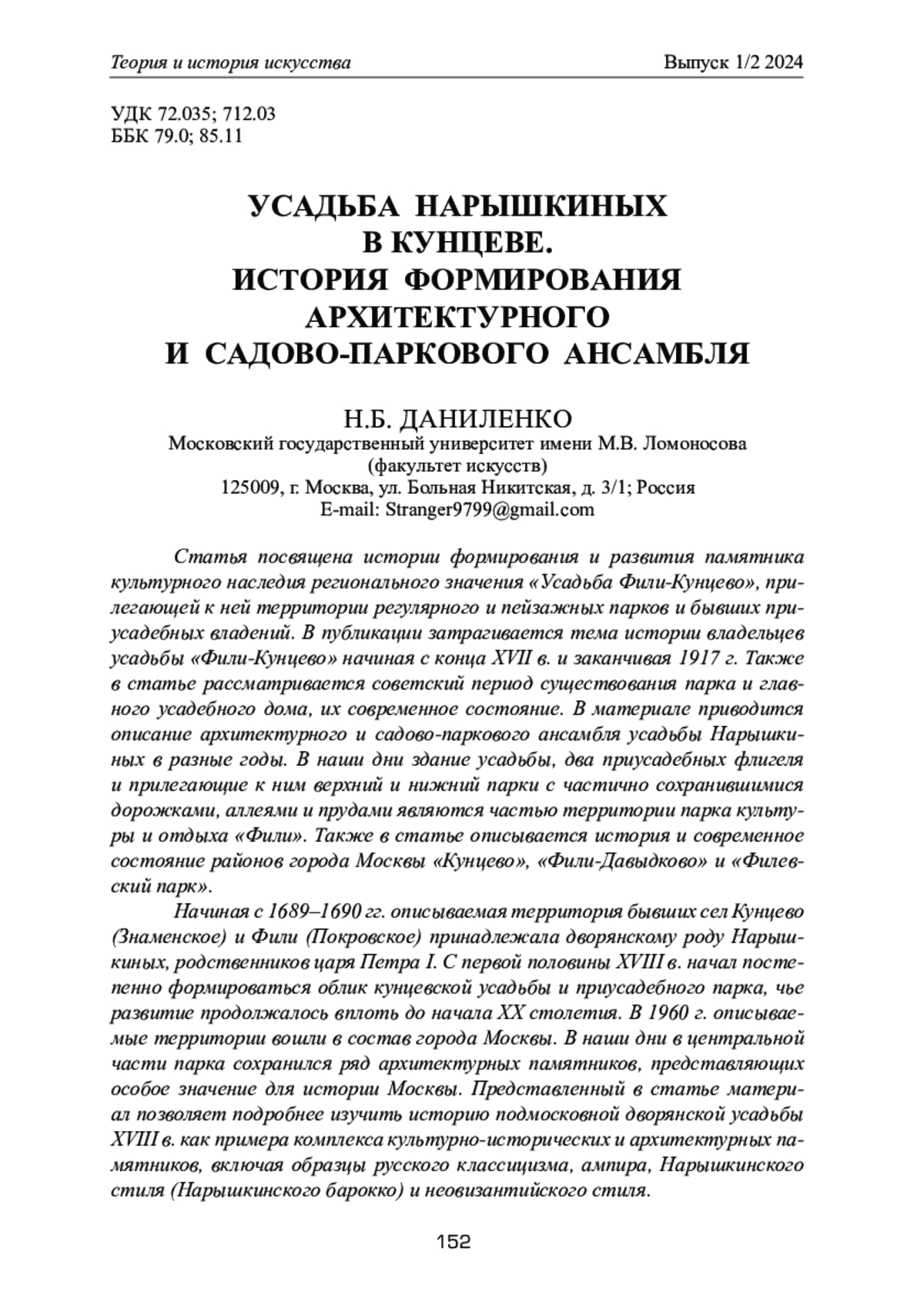 Теория и история искусства

Выпуск 1/2 2024

УДК 72.035; 712.03
ББК 79.0; 85.11

УСАДЬБА НАРЫШКИНЫХ В КУНЦЕВЕ. ИСТОРИЯ ФОРМИРОВАНИЯ АРХИТЕКТУРНОГО И САДОВО-ПАРКОВОГО АНСАМБЛЯ

Н.Б. ДАНИЛЕНКО
Московский государственный университет имени М.В. Ломоносова (факультет искусств)
125009, г. Москва, ул. Больная Никитская, д. 3/1; Россия
E-mail: Stranger9799@gmail.com

Статья посвящена истории формирования и развития памятника культурного наследия регионального значения «Усадьба Фили-Кунцево», прилегающей к ней территории регулярного и пейзажных парков и бывших приусадебных владений. В публикации затрагивается тема истории владельцев усадьбы «Фили-Кунцево» начиная с конца XVII в. и заканчивая 1917 г. Также в статье рассматривается советский период существования парка и главного усадебного дома, их современное состояние. В материале приводится описание архитектурного и садово-паркового ансамбля усадьбы Нарышкиных в разные годы. В наши дни здание усадьбы, два приусадебных флигеля и прилегающие к ним верхний и нижний парки с частично сохранившимися дорожками, аллеями и прудами являются частью территории парка культуры и отдыха «Фили». Также в статье описывается история и современное состояние районов города Москвы «Кунцево», «Фили-Давыдково» и «Филевский парк».

Начиная с 1689–1690 гг. описываемая территория бывших сел Кунцево (Знаменское) и Фили (Покровское) принадлежала дворянскому роду Нарышкиных, родственников царя Петра I. С первой половины XVIII в. начал постепенно формироваться облик кунцевской усадьбы и приусадебного парка, чье развитие продолжалось вплоть до начала XX столетия. В 1960 г. описываемые территории вошли в состав города Москвы. В наши дни в центральной части парка сохранился ряд архитектурных памятников, представляющих особое значение для истории Москвы. Представленный в статье материал позволяет подробнее изучить историю подмосковной дворянской усадьбы XVIII в. как примера комплекса культурно-исторических и архитектурных памятников, включая образцы русского классицизма, ампира, Нарышкинского стиля (Нарышкинского барокко) и неовизантийского стиля.

152